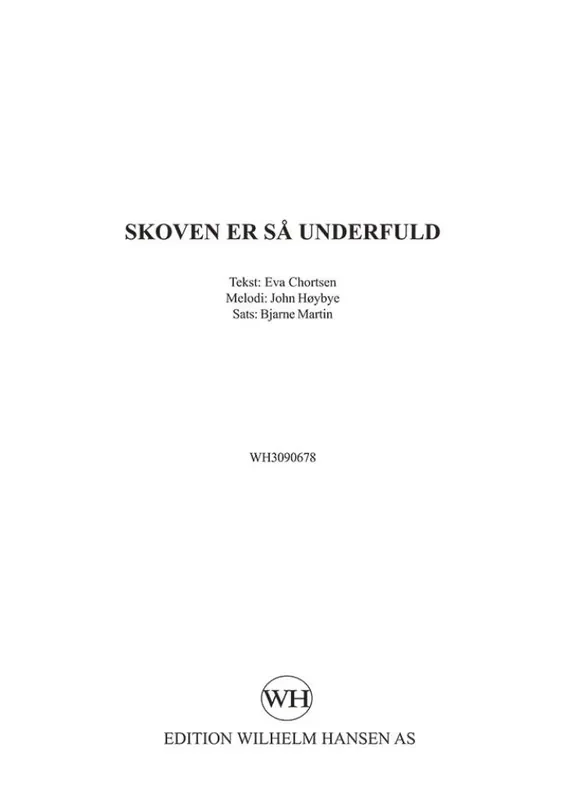 SKOVEN ER SÅ UNDERFULD

Tekst: Eva Chortsen
Melodi: John Høybye
Sats: Bjarne Martin

WH3090678

WH

EDITION WILHELM HANSEN AS